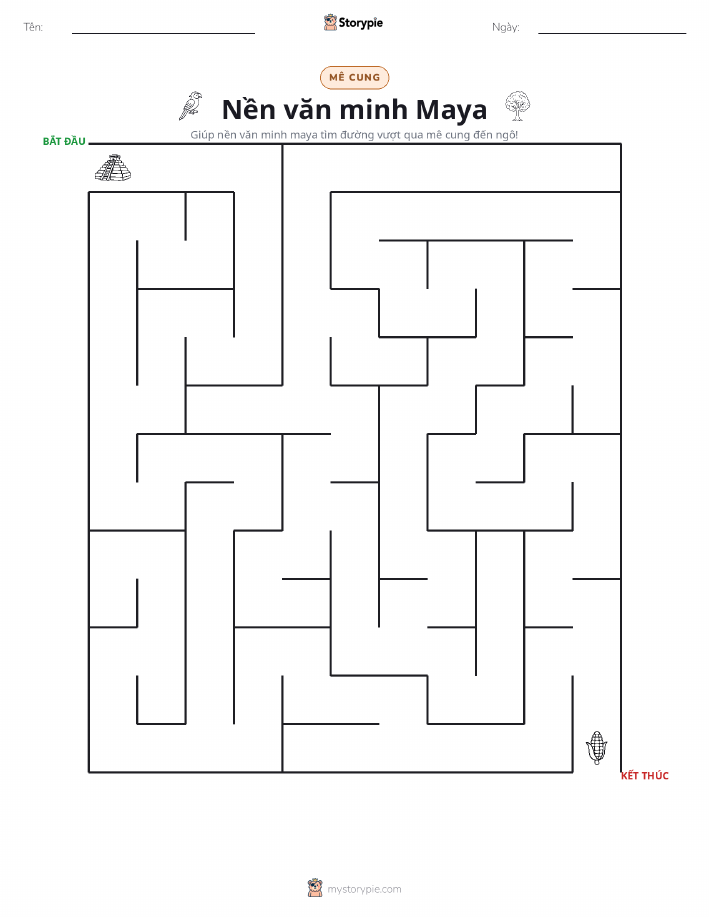 Tên:

Storypie

Ngày:

MÊ CUNG

Nền văn minh Maya

Giúp nền văn minh maya tìm đường vượt qua mê cung đến ngô!

BẮT ĐẦU

KẾT THÚC

mystorypie.com